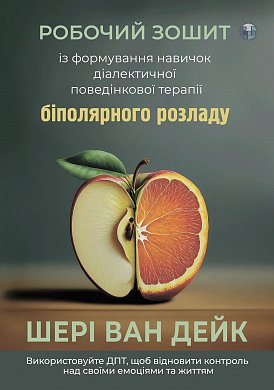 РОБОЧИЙ ЗОШИТ

із формування навичок діалектичної поведінкової терапії

біполярного розладу

ШЕРІ ВАН ДЕЙК

Використовуйте ДПТ, щоб відновити контроль над своїми емоціями та життям